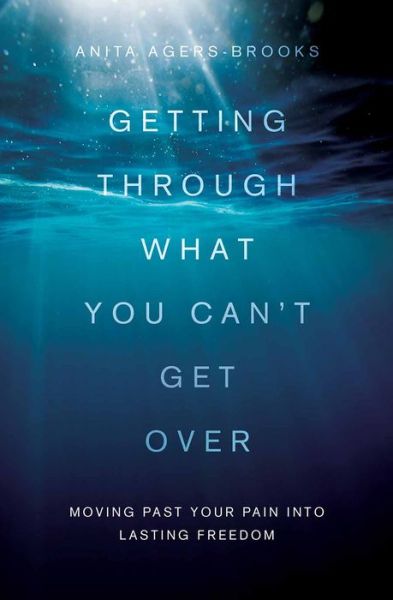 ANITA AGERS-BROOKS

GETTING THROUGH WHAT YOU CAN'T GET OVER

MOVING PAST YOUR PAIN INTO LASTING FREEDOM